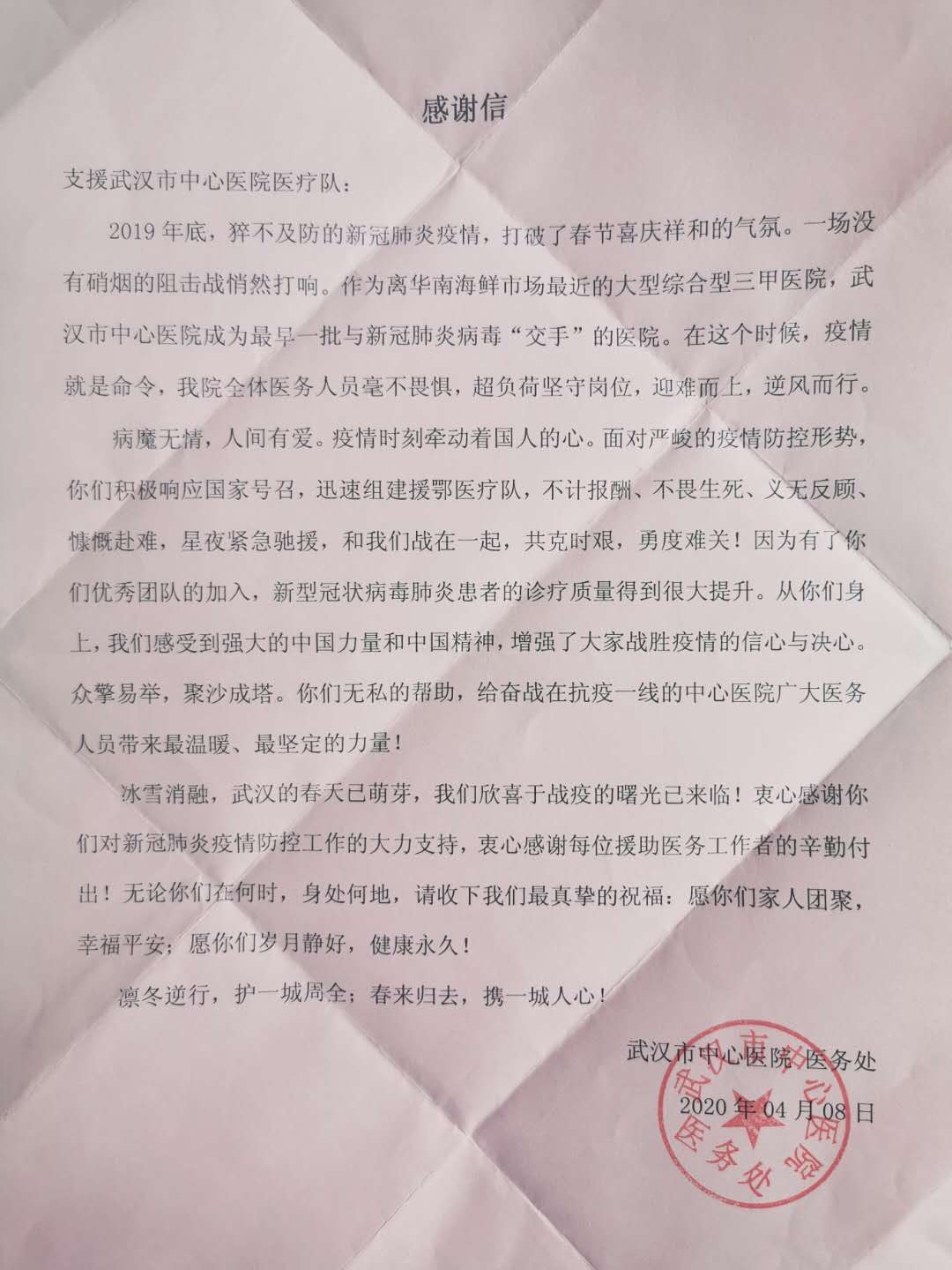 感谢信

支援武汉市中心医院医疗队：

2019年底，猝不及防的新冠肺炎疫情，打破了春节喜庆祥和的气氛。一场没有硝烟的阻击战悄然打响。作为离华南海鲜市场最近的大型综合型三甲医院，武汉市中心医院成为最早一批与新冠肺炎病毒“交手”的医院。在这个时候，疫情就是命令，我院全体医务人员毫不畏惧，超负荷坚守岗位，迎难而上，逆风而行。

病魔无情，人间有爱。疫情时刻牵动着国人的心。面对严峻的疫情防控形势，你们积极响应国家号召，迅速组建援鄂医疗队，不计报酬、不畏生死、义无反顾、慷慨赴难，星夜紧急驰援，和我们战在一起，共克时艰，勇度难关！因为有了你们优秀团队的加入，新型冠状病毒肺炎患者的诊疗质量得到很大提升。从你们身上，我们感受到强大的中国力量和中国精神，增强了大家战胜疫情的信心与决心。众擎易举，聚沙成塔。你们无私的帮助，给奋战在抗疫一线的中心医院广大医务人员带来最温暖、最坚定的力量！

冰雪消融，武汉的春天已萌芽，我们欣喜于战疫的曙光已来临！衷心感谢你们对新冠肺炎疫情防控工作的大力支持，衷心感谢每位援助医务工作者的辛勤付出！无论你们在何时，身处何地，请收下我们最真挚的祝福：愿你们家人团聚，幸福平安；愿你们岁月静好，健康永久！

凛冬逆行，护一城周全；春来归去，携一城人心！

武汉市中心医院 医务处
2020年04月08日

武汉市中心医院 医务处